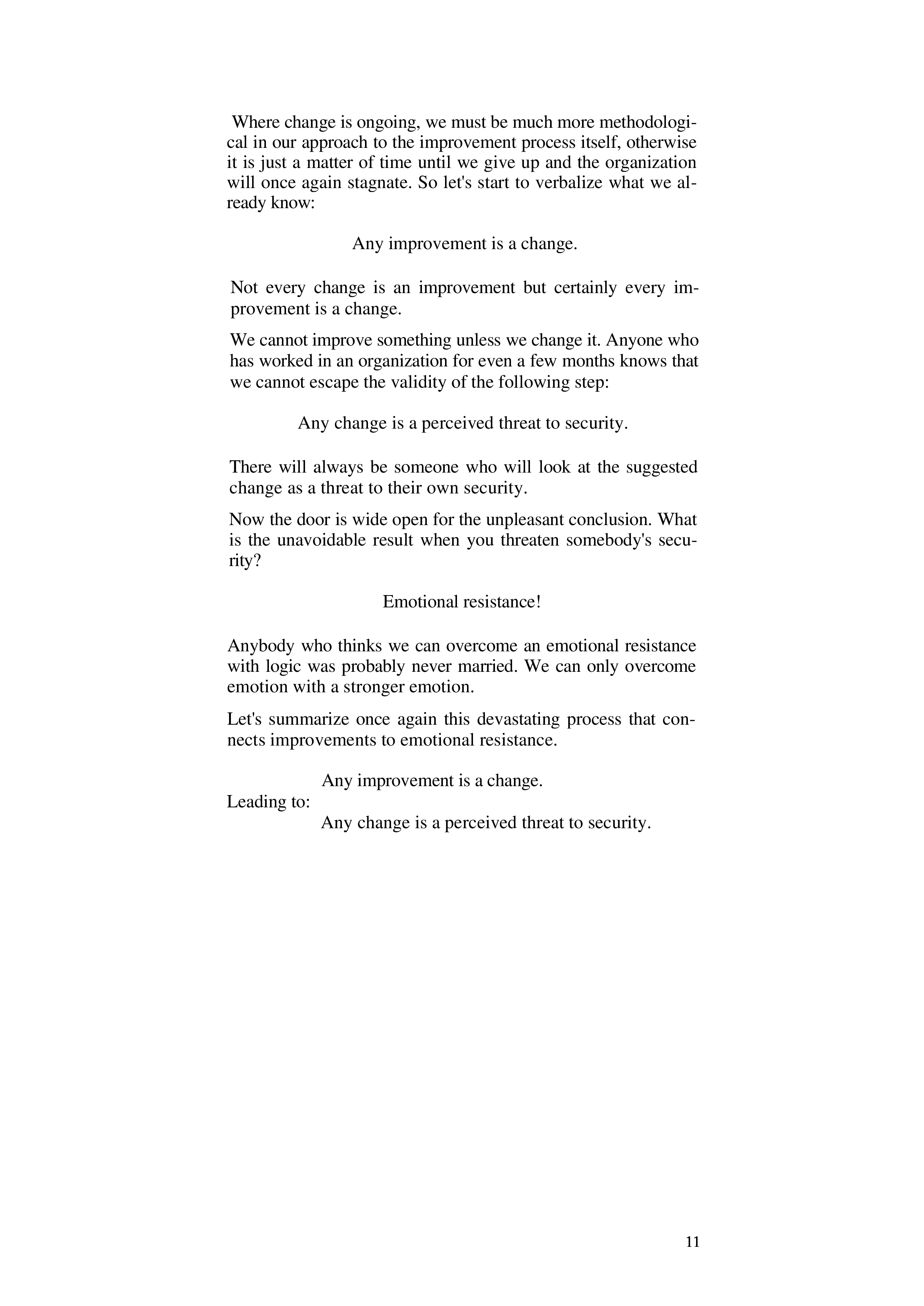 Where change is ongoing, we must be much more methodological in our approach to the improvement process itself, otherwise it is just a matter of time until we give up and the organization will once again stagnate. So let's start to verbalize what we already know:

Any improvement is a change.

Not every change is an improvement but certainly every improvement is a change.

We cannot improve something unless we change it. Anyone who has worked in an organization for even a few months knows that we cannot escape the validity of the following step:

Any change is a perceived threat to security.

There will always be someone who will look at the suggested change as a threat to their own security.

Now the door is wide open for the unpleasant conclusion. What is the unavoidable result when you threaten somebody's security?

Emotional resistance!

Anybody who thinks we can overcome an emotional resistance with logic was probably never married. We can only overcome emotion with a stronger emotion.

Let's summarize once again this devastating process that connects improvements to emotional resistance.

Any improvement is a change.
Leading to:
Any change is a perceived threat to security.

11